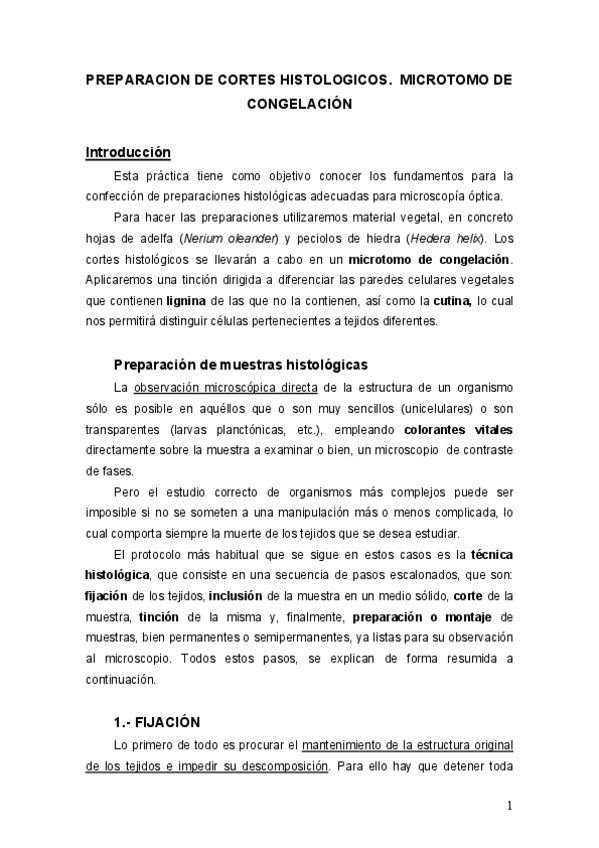 PREPARACION DE CORTES HISTOLOGICOS. MICROTOMO DE CONGELACIÓN

Introducción

Esta práctica tiene como objetivo conocer los fundamentos para la confección de preparaciones histológicas adecuadas para microscopía óptica.

Para hacer las preparaciones utilizaremos material vegetal, en concreto hojas de adelfa (Nerium oleander) y peciolos de hiedra (Hedera helix). Los cortes histológicos se llevarán a cabo en un microtomo de congelación. Aplicaremos una tinción dirigida a diferenciar las paredes celulares vegetales que contienen lignina de las que no la contienen, así como la cutina, lo cual nos permitirá distinguir células pertenecientes a tejidos diferentes.

Preparación de muestras histológicas

La observación microscópica directa de la estructura de un organismo sólo es posible en aquéllos que o son muy sencillos (unicelulares) o son transparentes (larvas planctónicas, etc.), empleando colorantes vitales directamente sobre la muestra a examinar o bien, un microscopio de contraste de fases.

Pero el estudio correcto de organismos más complejos puede ser imposible si no se someten a una manipulación más o menos complicada, lo cual comporta siempre la muerte de los tejidos que se desea estudiar.

El protocolo más habitual que se sigue en estos casos es la técnica histológica, que consiste en una secuencia de pasos escalonados, que son: fijación de los tejidos, inclusión de la muestra en un medio sólido, corte de la muestra, tinción de la misma y, finalmente, preparación o montaje de muestras, bien permanentes o semipermanentes, ya listas para su observación al microscopio. Todos estos pasos, se explican de forma resumida a continuación.

1.- FIJACIÓN

Lo primero de todo es procurar el mantenimiento de la estructura original de los tejidos e impedir su descomposición. Para ello hay que detener toda

1